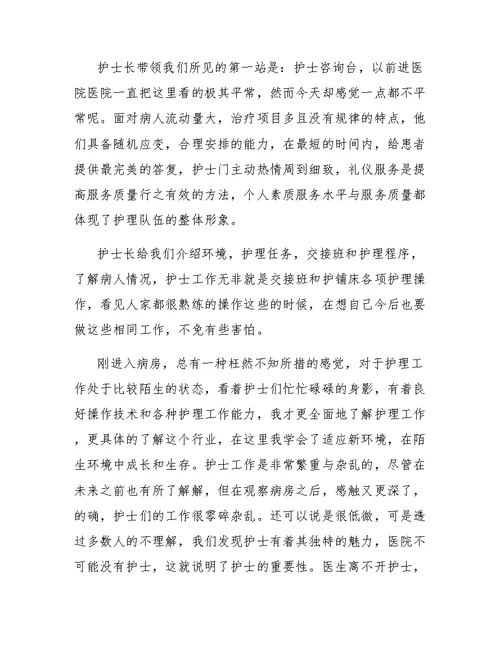 护士长带领我们所见的第一站是：护士咨询台，以前进医院医院一直把这里看的极其平常，然而今天却感觉一点都不平常呢。面对病人流动量大，治疗项目多且没有规律的特点，他们具备随机应变，合理安排的能力，在最短的时间内，给患者提供最完美的答复，护士门主动热情周到细致，礼仪服务是提高服务质量行之有效的方法，个人素质服务水平与服务质量都体现了护理队伍的整体形象。

护士长给我们介绍环境，护理任务，交接班和护理程序，了解病人情况，护士工作无非就是交接班和护铺床各项护理操作，看见人家都很熟练的操作这些的时候，在想自己今后也要做这些相同工作，不免有些害怕。

刚进入病房，总有一种枉然不知所措的感觉，对于护理工作处于比较陌生的状态，看着护士们忙忙碌碌的身影，有着良好操作技术和各种护理工作能力，我才更全面地了解护理工作，更具体的了解这个行业，在这里我学会了适应新环境，在陌生环境中成长和生存。护士工作是非常繁重与杂乱的，尽管在未来之前也有所了解解，但在观察病房之后，感触又更深了，的确，护士们的工作很零碎杂乱。还可以说是很低微，可是透过多数人的不理解，我们发现护士有着其独特的魅力，医院不可能没有护士，这就说明了护士的重要性。医生离不开护士，